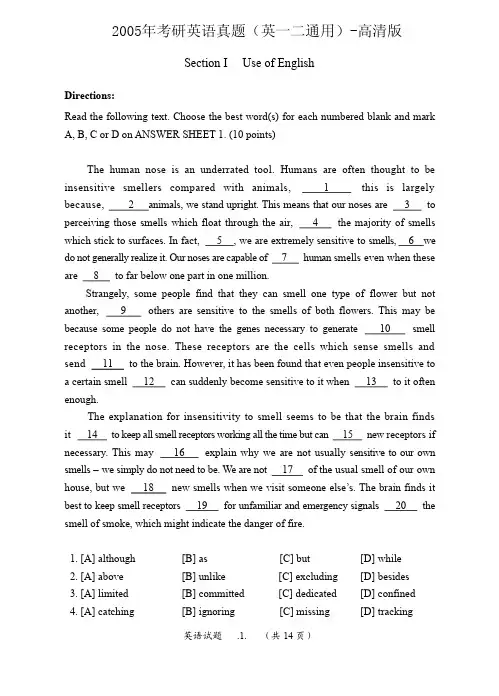 2005年考研英语真题（英一二通用）-高清版

Section I Use of English

Directions:

Read the following text. Choose the best word(s) for each numbered blank and mark A, B, C or D on ANSWER SHEET 1. (10 points)

The human nose is an underrated tool. Humans are often thought to be insensitive smellers compared with animals, __1__ this is largely because, __2__ animals, we stand upright. This means that our noses are __3__ to perceiving those smells which float through the air, __4__ the majority of smells which stick to surfaces. In fact, __5__, we are extremely sensitive to smells, __6__ we do not generally realize it. Our noses are capable of __7__ human smells even when these are __8__ to far below one part in one million.

Strangely, some people find that they can smell one type of flower but not another, __9__ others are sensitive to the smells of both flowers. This may be because some people do not have the genes necessary to generate __10__ smell receptors in the nose. These receptors are the cells which sense smells and send __11__ to the brain. However, it has been found that even people insensitive to a certain smell __12__ can suddenly become sensitive to it when __13__ to it often enough.

The explanation for insensitivity to smell seems to be that the brain finds it __14__ to keep all smell receptors working all the time but can __15__ new receptors if necessary. This may __16__ explain why we are not usually sensitive to our own smells – we simply do not need to be. We are not __17__ of the usual smell of our own house, but we __18__ new smells when we visit someone else's. The brain finds it best to keep smell receptors __19__ for unfamiliar and emergency signals __20__ the smell of smoke, which might indicate the danger of fire.

1. [A] although [B] as [C] but [D] while
2. [A] above [B] unlike [C] excluding [D] besides
3. [A] limited [B] committed [C] dedicated [D] confined
4. [A] catching [B] ignoring [C] missing [D] tracking

英语试题 .1. （共 14 页）